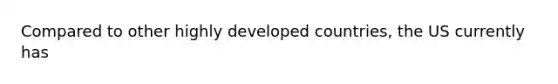 Compared to other highly developed countries, the US currently has